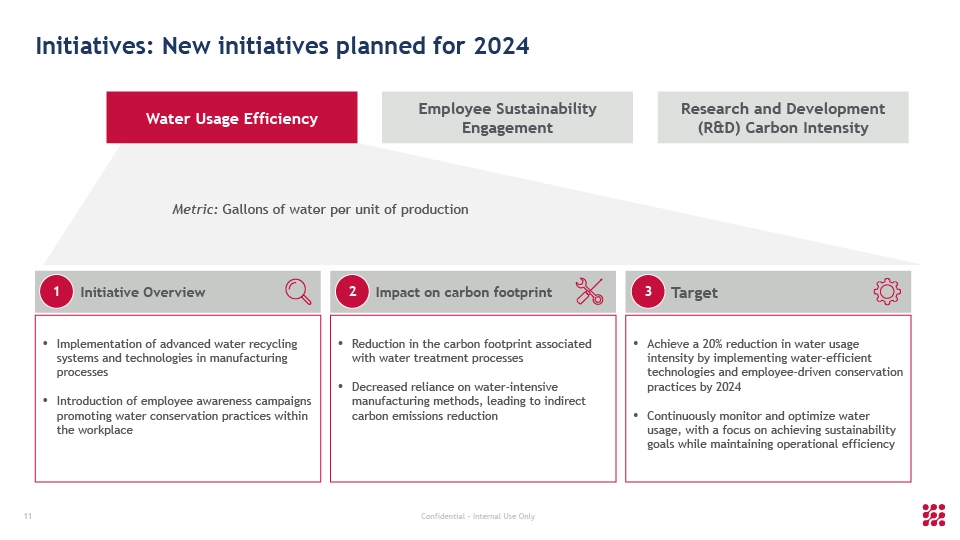 Initiatives: New initiatives planned for 2024

Water Usage Efficiency

Employee Sustainability Engagement

Research and Development (R&D) Carbon Intensity

Metric: Gallons of water per unit of production

1 Initiative Overview

• Implementation of advanced water recycling systems and technologies in manufacturing processes

• Introduction of employee awareness campaigns promoting water conservation practices within the workplace

2 Impact on carbon footprint

• Reduction in the carbon footprint associated with water treatment processes

• Decreased reliance on water-intensive manufacturing methods, leading to indirect carbon emissions reduction

3 Target

• Achieve a 20% reduction in water usage intensity by implementing water-efficient technologies and employee-driven conservation practices by 2024

• Continuously monitor and optimize water usage, with a focus on achieving sustainability goals while maintaining operational efficiency

11

Confidential – Internal Use Only